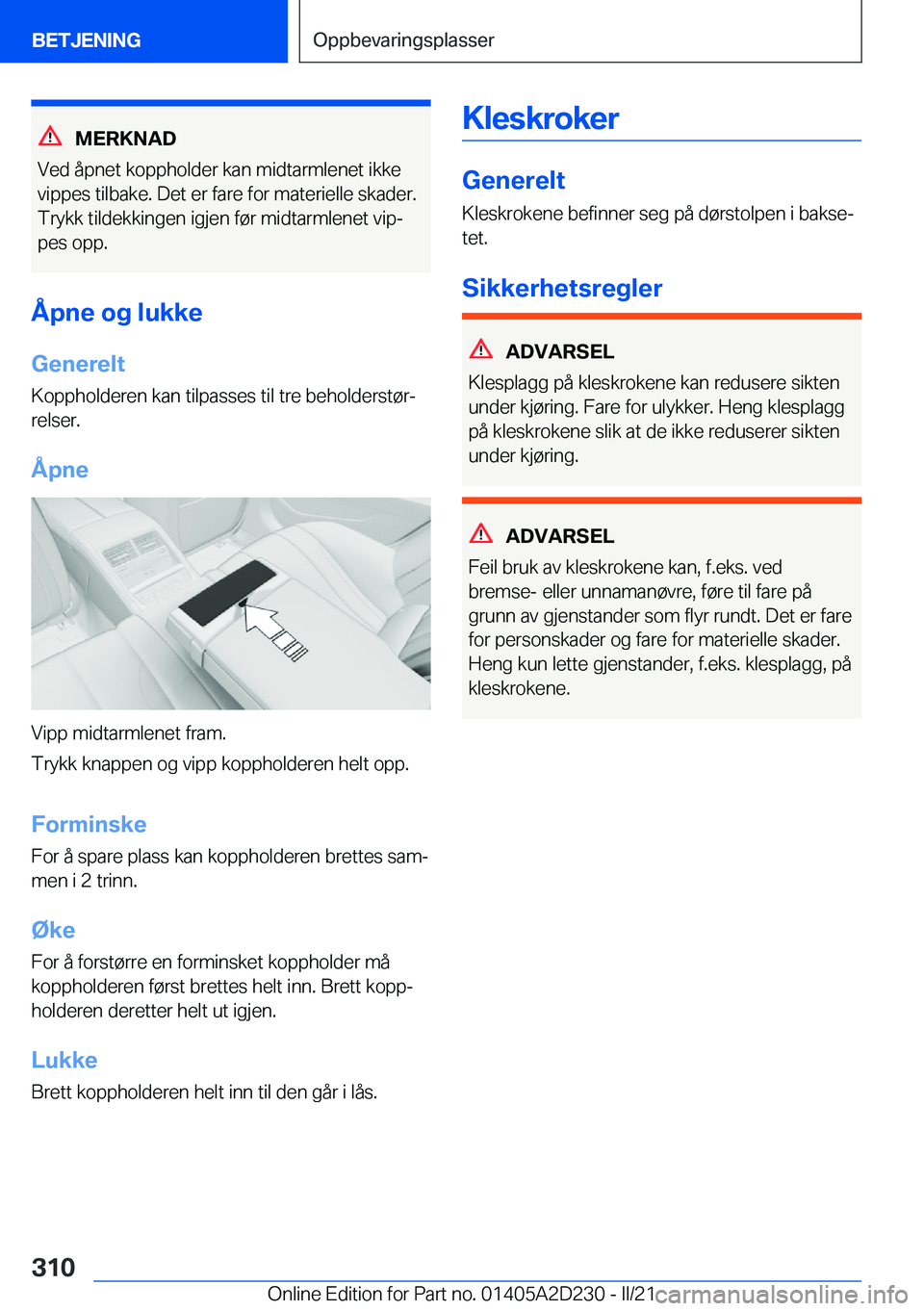 BETJENING

Oppbevaringsplasser

MERKNAD

Ved åpnet koppholder kan midtarmlenet ikke vippes tilbake. Det er fare for materielle skader. Trykk tildekkingen igjen før midtarmlenet vippes opp.

Åpne og lukke

Generelt

Koppholderen kan tilpasses til tre beholderstørrelser.

Åpne

Vipp midtarmlenet fram.

Trykk knappen og vipp koppholderen helt opp.

Forminske

For å spare plass kan koppholderen brettes sammen i 2 trinn.

Øke

For å forstørre en forminsket koppholder må koppholderen først brettes helt inn. Brett koppholderen deretter helt ut igjen.

Lukke

Brett koppholderen helt inn til den går i lås.

Kleskroker

Generelt

Kleskrokene befinner seg på dørstolpen i baksetet.

Sikkerhetsregler

ADVARSEL

Klesplagg på kleskrokene kan redusere sikten under kjøring. Fare for ulykker. Heng klesplagg på kleskrokene slik at de ikke reduserer sikten under kjøring.

ADVARSEL

Feil bruk av kleskrokene kan, f.eks. ved bremse- eller unnamanøvre, føre til fare på grunn av gjenstander som flyr rundt. Det er fare for personskader og fare for materielle skader. Heng kun lette gjenstander, f.eks. klesplagg, på kleskrokene.

310

Online Edition for Part no. 01405A2D230 - II/21

carmanualsonline.info